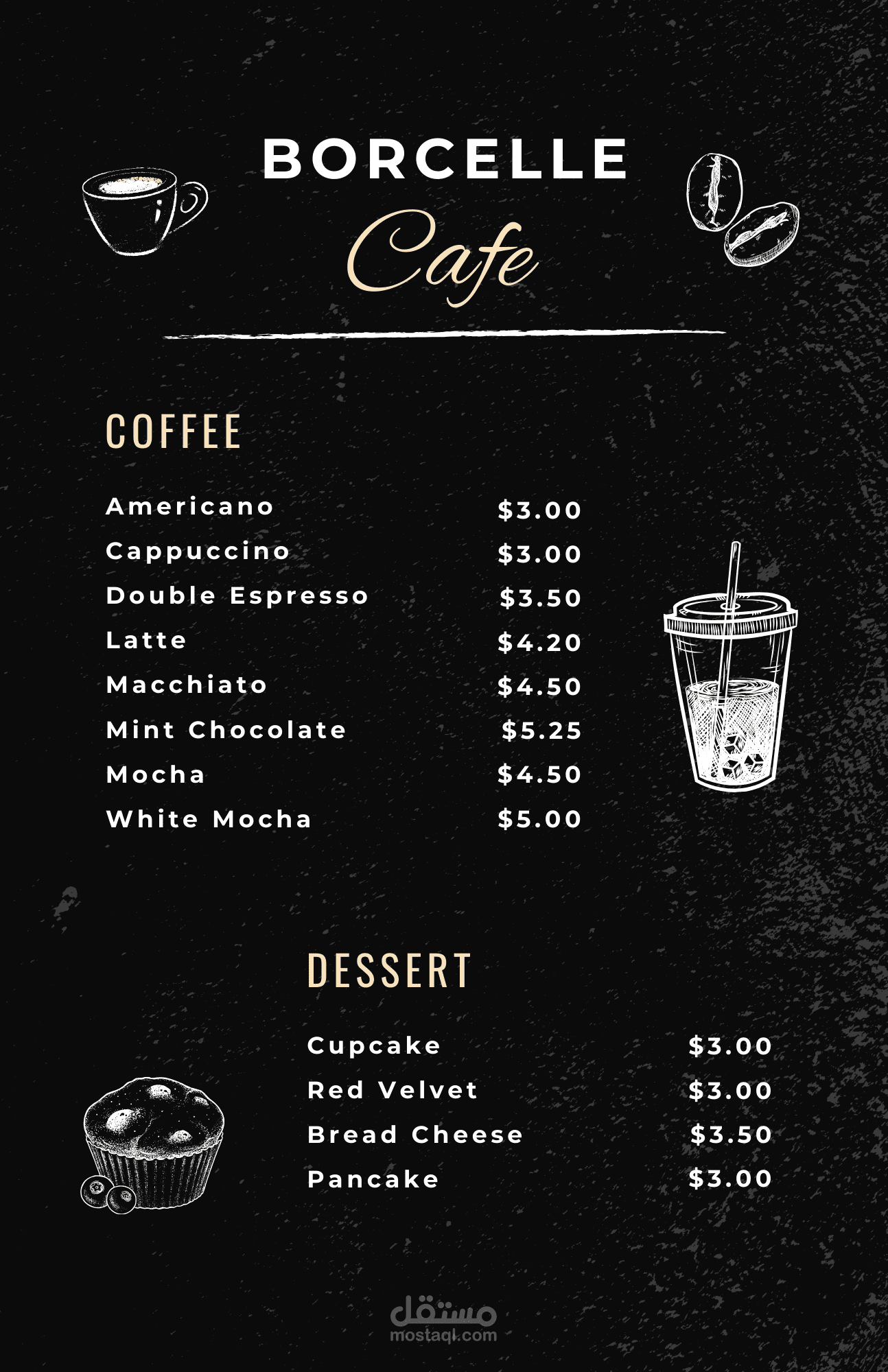 BORCELLE
Cafe

COFFEE

Americano $3.00
Cappuccino $3.00
Double Espresso $3.50
Latte $4.20
Macchiato $4.50
Mint Chocolate $5.25
Mocha $4.50
White Mocha $5.00

DESSERT

Cupcake $3.00
Red Velvet $3.00
Bread Cheese $3.50
Pancake $3.00

مستقل
mostaql.com